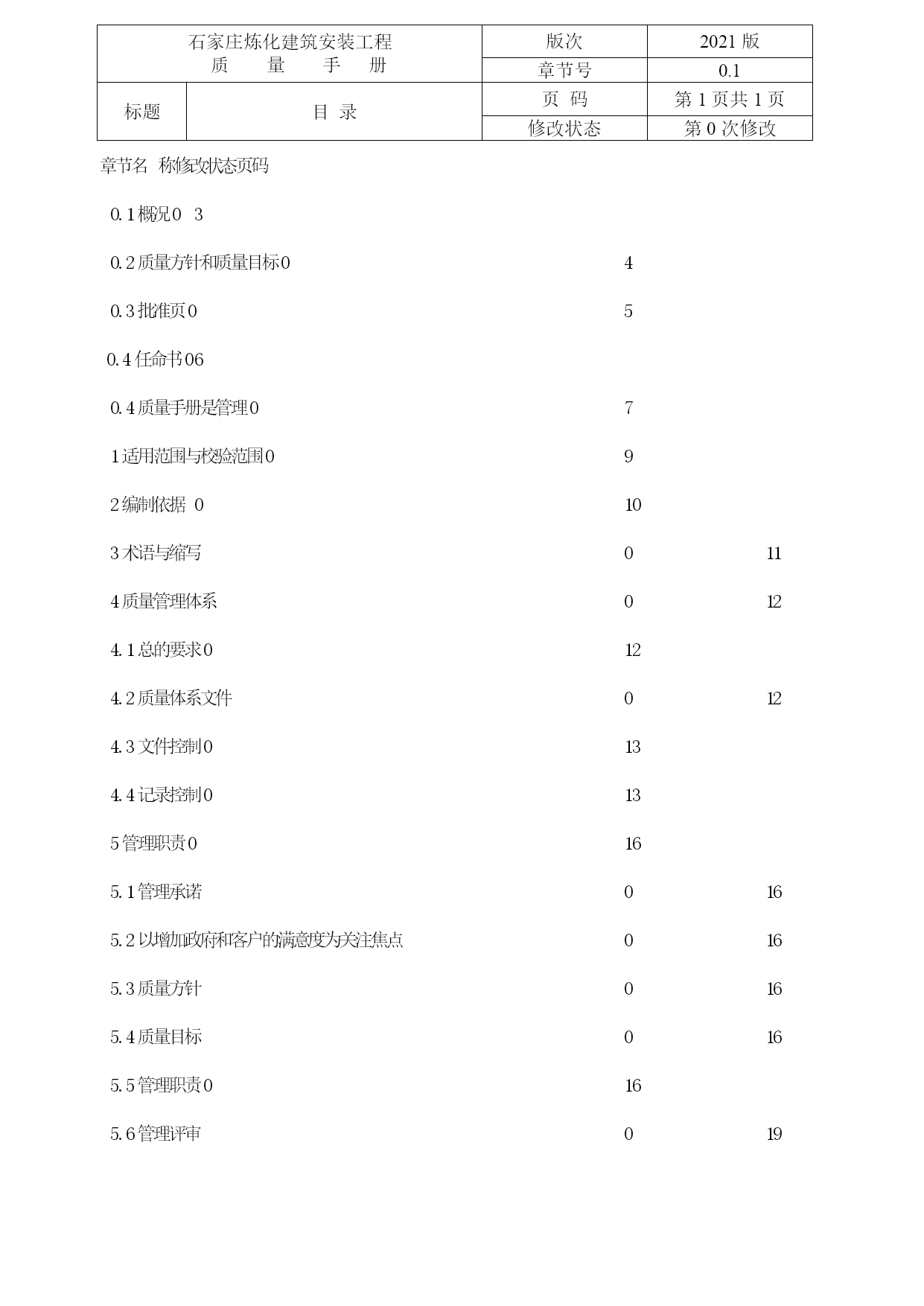 | 石家庄炼化建筑安装工程 质 量 手 册 | | 版次 | 2021 版 |
|---|---|---|---|
| | | 章节号 | 0.1 |
| 标题 | 目 录 | 页 码 | 第 1 页共 1 页 |
| | | 修改状态 | 第 0 次修改 |

章节名 称修改状态页码

0.1 概况 0 3

0.2 质量方针和质量目标 0 4

0.3 批准页 0 5

0.4 任命书 06

0.4 质量手册是管理 0 7

1 适用范围与校验范围 0 9

2 编制依据 0 10

3 术语与缩写 0 11

4 质量管理体系 0 12

4.1 总的要求 0 12

4.2 质量体系文件 0 12

4.3 文件控制 0 13

4.4 记录控制 0 13

5 管理职责 0 16

5.1 管理承诺 0 16

5.2 以增加政府和客户的满意度为关注焦点 0 16

5.3 质量方针 0 16

5.4 质量目标 0 16

5.5 管理职责 0 16

5.6 管理评审 0 19